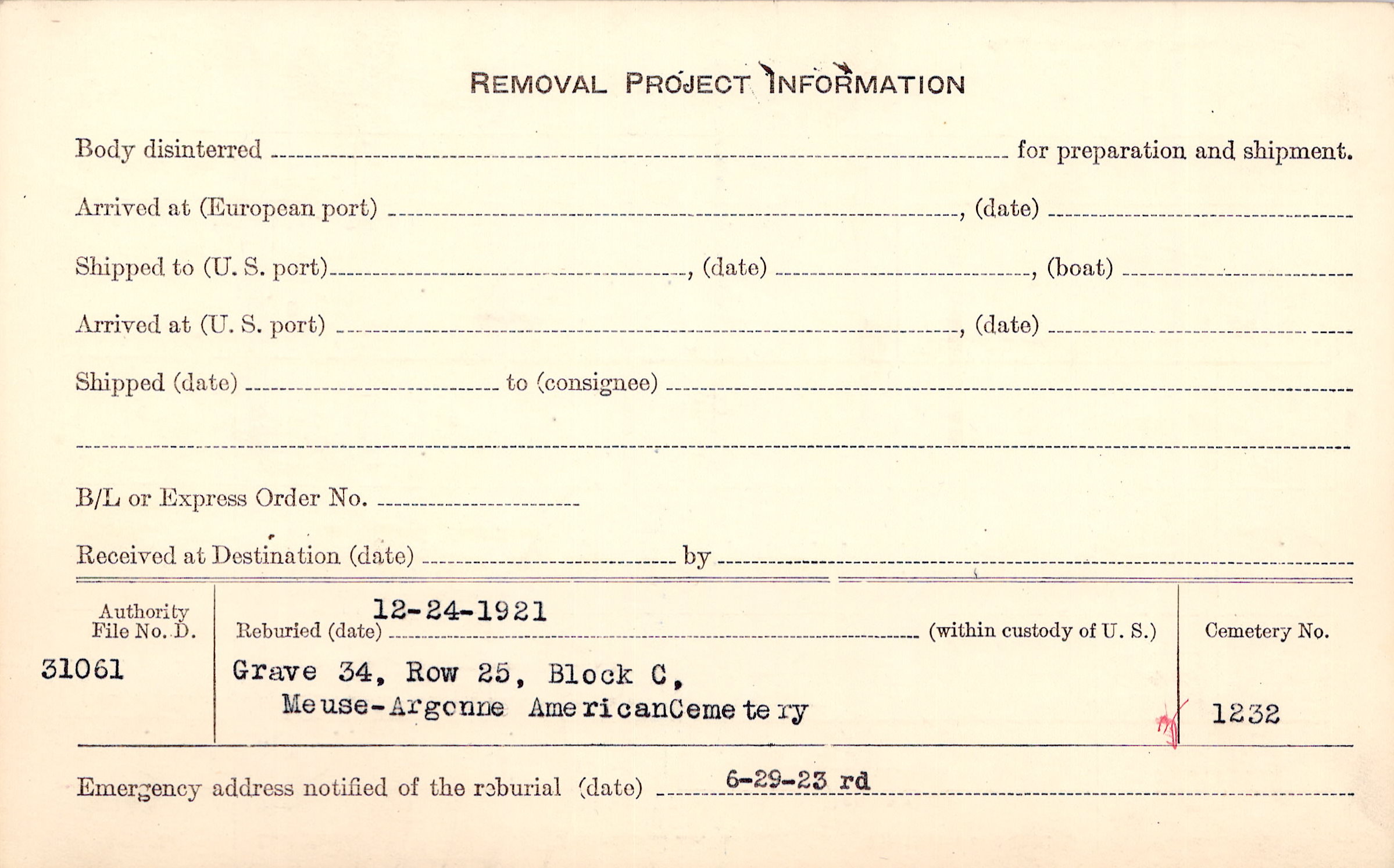 REMOVAL PROJECT INFORMATION

Body disinterred ____ for preparation and shipment.

Arrived at (European port) ____, (date) ____

Shipped to (U. S. port) ____, (date) ____, (boat) ____

Arrived at (U. S. port) ____, (date) ____

Shipped (date) ____ to (consignee) ____

____

B/L or Express Order No. ____

Received at Destination (date) ____ by ____

Authority File No. D.
31061

Reburied (date) 12-24-1921 (within custody of U. S.)
Grave 34, Row 25, Block C,
Meuse-Argonne AmericanCemetery

Cemetery No.
1232

Emergency address notified of the reburial (date) 6-29-23 rd